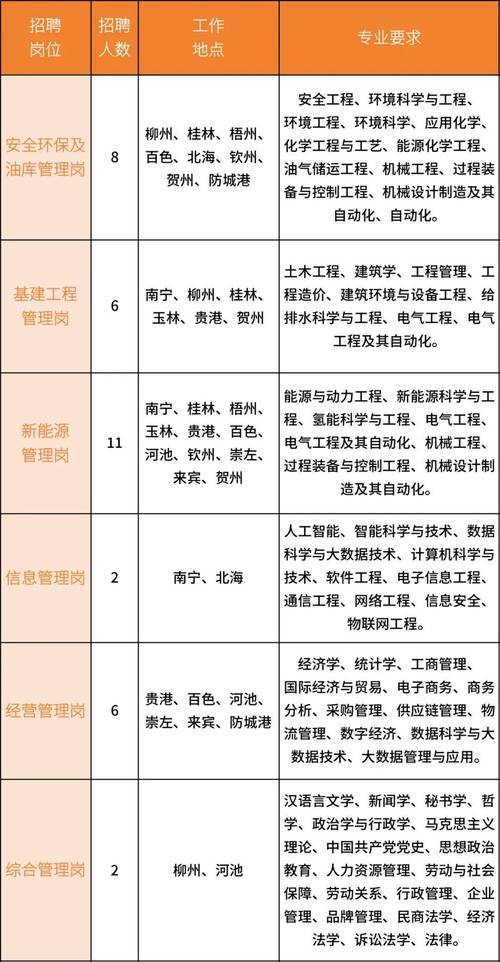 | 招聘岗位 | 招聘人数 | 工作地点 | 专业要求 |
|---|---|---|---|
| 安全环保及油库管理岗 | 8 | 柳州、桂林、梧州、百色、北海、钦州、贺州、防城港 | 安全工程、环境科学与工程、环境工程、环境科学、应用化学、化学工程与工艺、能源化学工程、油气储运工程、机械工程、过程装备与控制工程、机械设计制造及其自动化、自动化。 |
| 基建工程管理岗 | 6 | 南宁、柳州、桂林、玉林、贵港、贺州 | 土木工程、建筑学、工程管理、工程造价、建筑环境与设备工程、给排水科学与工程、电气工程、电气工程及其自动化。 |
| 新能源管理岗 | 11 | 南宁、桂林、梧州、玉林、贵港、百色、河池、钦州、崇左、来宾、贺州 | 能源与动力工程、新能源科学与工程、氢能科学与工程、电气工程、电气工程及其自动化、机械工程、过程装备与控制工程、机械设计制造及其自动化。 |
| 信息管理岗 | 2 | 南宁、北海 | 人工智能、智能科学与技术、数据科学与大数据技术、计算机科学与技术、软件工程、电子信息工程、通信工程、网络工程、信息安全、物联网工程。 |
| 经营管理岗 | 6 | 贵港、百色、河池、崇左、来宾、防城港 | 经济学、统计学、工商管理、国际经济与贸易、电子商务、商务分析、采购管理、供应链管理、物流管理、数字经济、数据科学与大数据技术、大数据管理与应用。 |
| 综合管理岗 | 2 | 柳州、河池 | 汉语言文学、新闻学、秘书学、哲学、政治学与行政学、马克思主义理论、中国共产党党史、思想政治教育、人力资源管理、劳动与社会保障、劳动关系、行政管理、企业管理、品牌管理、民商法学、经济法学、诉讼法学、法律。 |